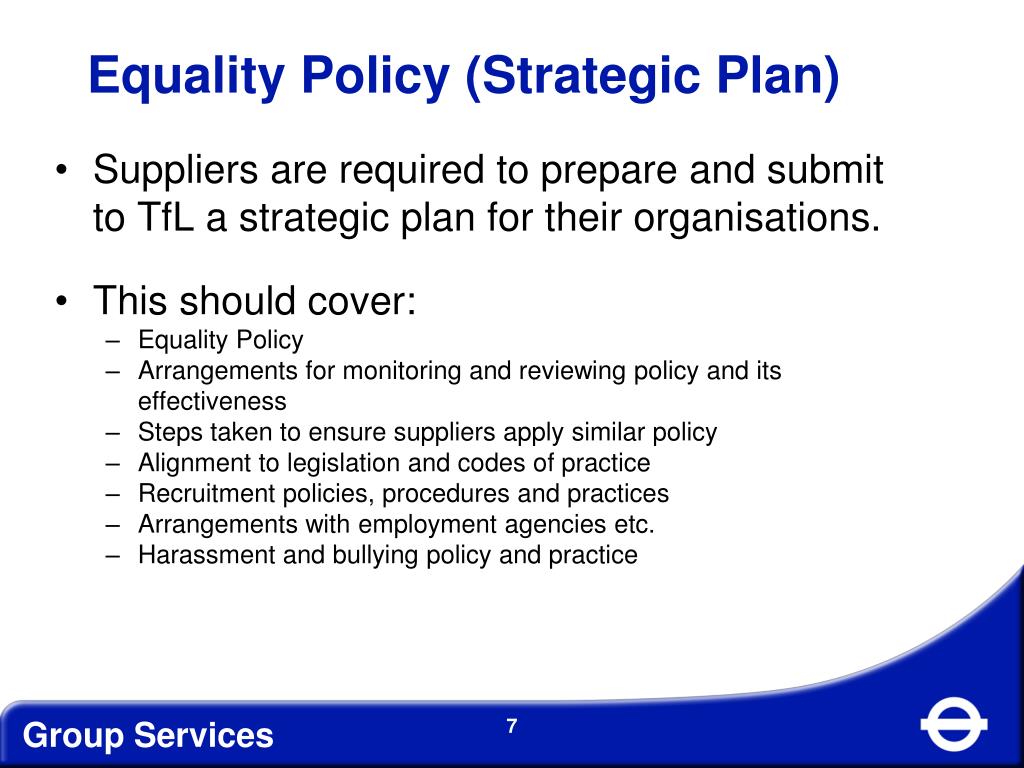 Equality Policy (Strategic Plan)

• Suppliers are required to prepare and submit to TfL a strategic plan for their organisations.

• This should cover:
– Equality Policy
– Arrangements for monitoring and reviewing policy and its effectiveness
– Steps taken to ensure suppliers apply similar policy
– Alignment to legislation and codes of practice
– Recruitment policies, procedures and practices
– Arrangements with employment agencies etc.
– Harassment and bullying policy and practice

Group Services

7